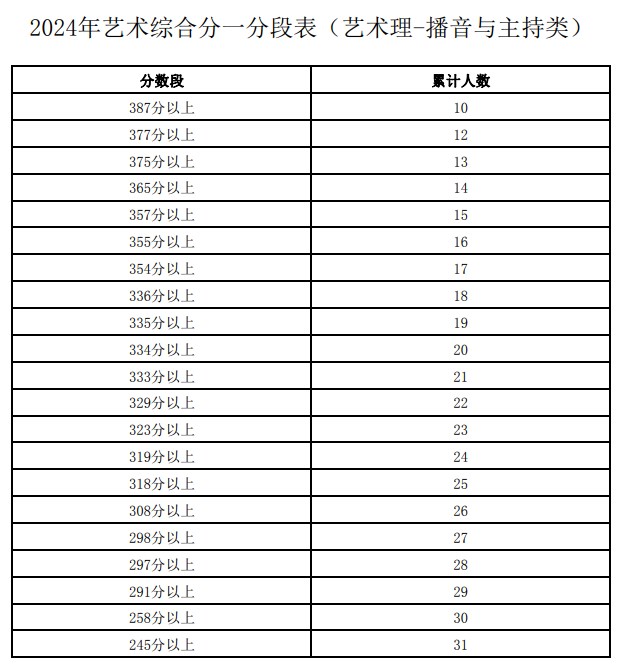 2024年艺术综合分一分段表（艺术理-播音与主持类）

| 分数段 | 累计人数 |
|---|---|
| 387分以上 | 10 |
| 377分以上 | 12 |
| 375分以上 | 13 |
| 365分以上 | 14 |
| 357分以上 | 15 |
| 355分以上 | 16 |
| 354分以上 | 17 |
| 336分以上 | 18 |
| 335分以上 | 19 |
| 334分以上 | 20 |
| 333分以上 | 21 |
| 329分以上 | 22 |
| 323分以上 | 23 |
| 319分以上 | 24 |
| 318分以上 | 25 |
| 308分以上 | 26 |
| 298分以上 | 27 |
| 297分以上 | 28 |
| 291分以上 | 29 |
| 258分以上 | 30 |
| 245分以上 | 31 |